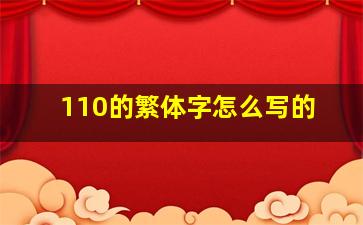 110的繁体字怎么写的